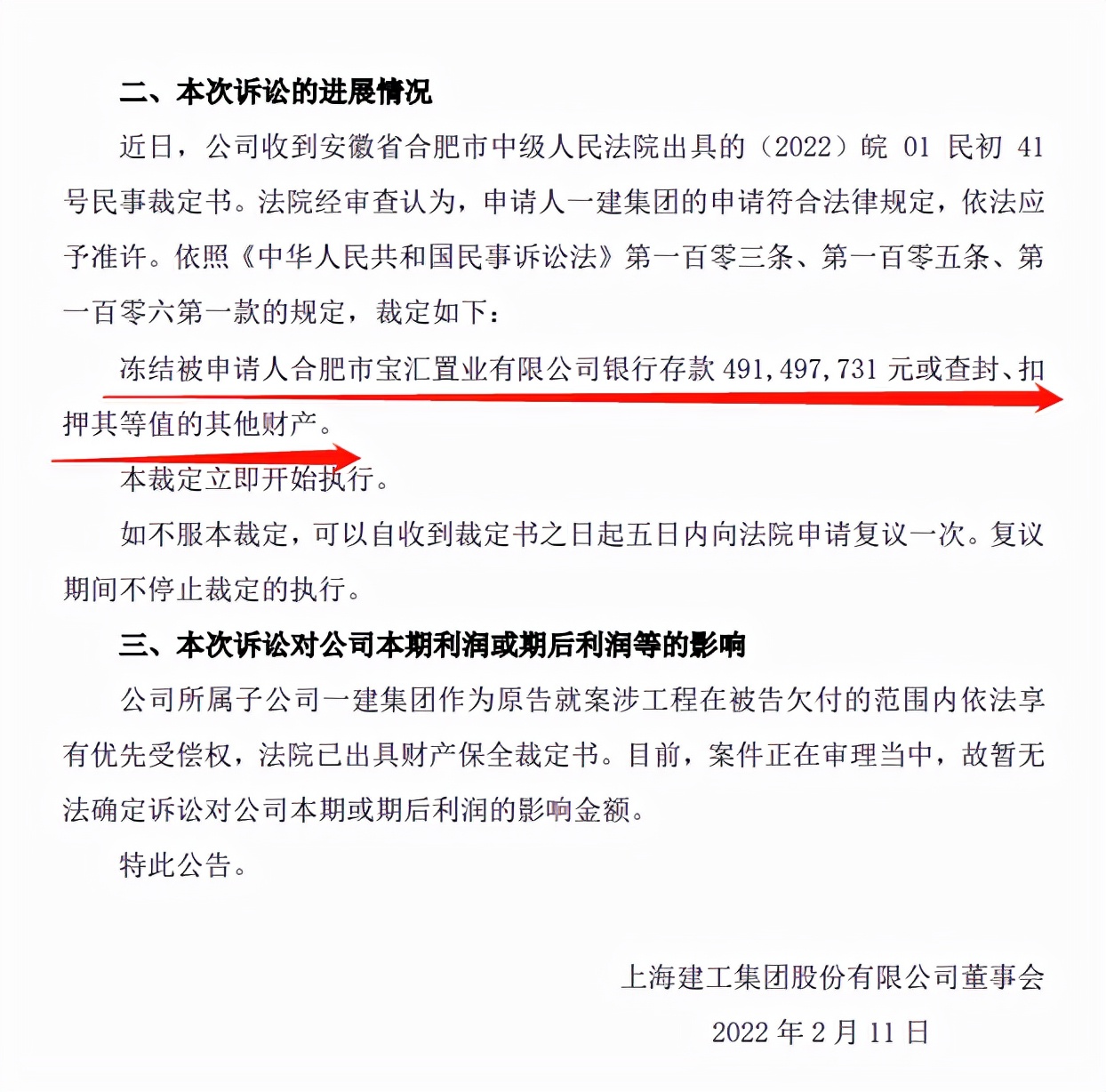 二、本次诉讼的进展情况

近日，公司收到安徽省合肥市中级人民法院出具的（2022）皖 01 民初 41 号民事裁定书。法院经审查认为，申请人一建集团的申请符合法律规定，依法应予准许。依照《中华人民共和国民事诉讼法》第一百零三条、第一百零五条、第一百零六第一款的规定，裁定如下：

冻结被申请人合肥市宝汇置业有限公司银行存款 491,497,731 元或查封、扣押其等值的其他财产。

本裁定立即开始执行。

如不服本裁定，可以自收到裁定书之日起五日内向法院申请复议一次。复议期间不停止裁定的执行。

三、本次诉讼对公司本期利润或期后利润等的影响

公司所属子公司一建集团作为原告就案涉工程在被告欠付的范围内依法享有优先受偿权，法院已出具财产保全裁定书。目前，案件正在审理当中，故暂无法确定诉讼对公司本期或期后利润的影响金额。

特此公告。

上海建工集团股份有限公司董事会
2022 年 2 月 11 日